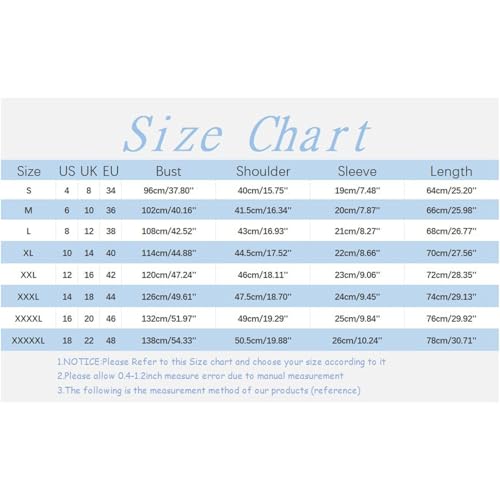 Size Chart

| Size | US | UK | EU | Bust | Shoulder | Sleeve | Length |
|---|---|---|---|---|---|---|---|
| S | 4 | 8 | 34 | 96cm/37.80'' | 40cm/15.75'' | 19cm/7.48'' | 64cm/25.20'' |
| M | 6 | 10 | 36 | 102cm/40.16'' | 41.5cm/16.34'' | 20cm/7.87'' | 66cm/25.98'' |
| L | 8 | 12 | 38 | 108cm/42.52'' | 43cm/16.93'' | 21cm/8.27'' | 68cm/26.77'' |
| XL | 10 | 14 | 40 | 114cm/44.88'' | 44.5cm/17.52'' | 22cm/8.66'' | 70cm/27.56'' |
| XXL | 12 | 16 | 42 | 120cm/47.24'' | 46cm/18.11'' | 23cm/9.06'' | 72cm/28.35'' |
| XXXL | 14 | 18 | 44 | 126cm/49.61'' | 47.5cm/18.70'' | 24cm/9.45'' | 74cm/29.13'' |
| XXXXL | 16 | 20 | 46 | 132cm/51.97'' | 49cm/19.29'' | 25cm/9.84'' | 76cm/29.92'' |
| XXXXXL | 18 | 22 | 48 | 138cm/54.33'' | 50.5cm/19.88'' | 26cm/10.24'' | 78cm/30.71'' |

1.NOTICE:Please Refer to this Size chart and choose your size according to it
2.Please allow 0.4-1.2inch measure error due to manual measurement
3.The following is the measurement method of our products (reference)